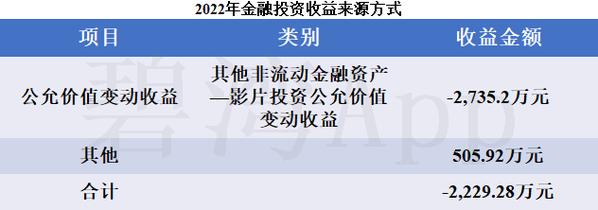 2022年金融投资收益来源方式

| 项目 | 类别 | 收益金额 |
|---|---|---|
| 公允价值变动收益 | 其他非流动金融资产—影片投资公允价值变动收益 | -2,735.2万元 |
| 其他 | | 505.92万元 |
| 合计 | | -2,229.28万元 |

碧湾App